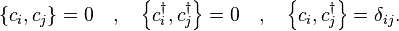 $\{c_i, c_j\} = 0 \quad , \quad \left\{c_i^\dagger, c_j^\dagger\right\} = 0 \quad , \quad \left\{c_i, c_j^\dagger\right\} = \delta_{ij}.$